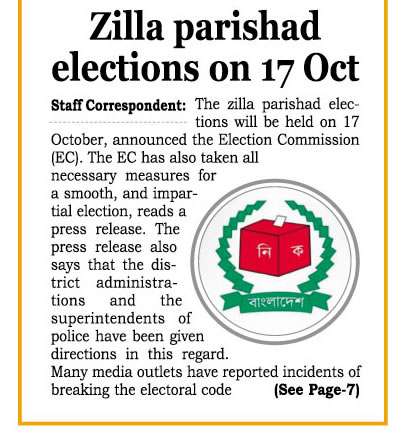 Zilla parishad elections on 17 Oct

Staff Correspondent: The zilla parishad elections will be held on 17 October, announced the Election Commission (EC). The EC has also taken all necessary measures for a smooth, and impartial election, reads a press release. The press release also says that the district administrations and the superintendents of police have been given directions in this regard. Many media outlets have reported incidents of breaking the electoral code (See Page-7)

নি ক
বাংলাদেশ